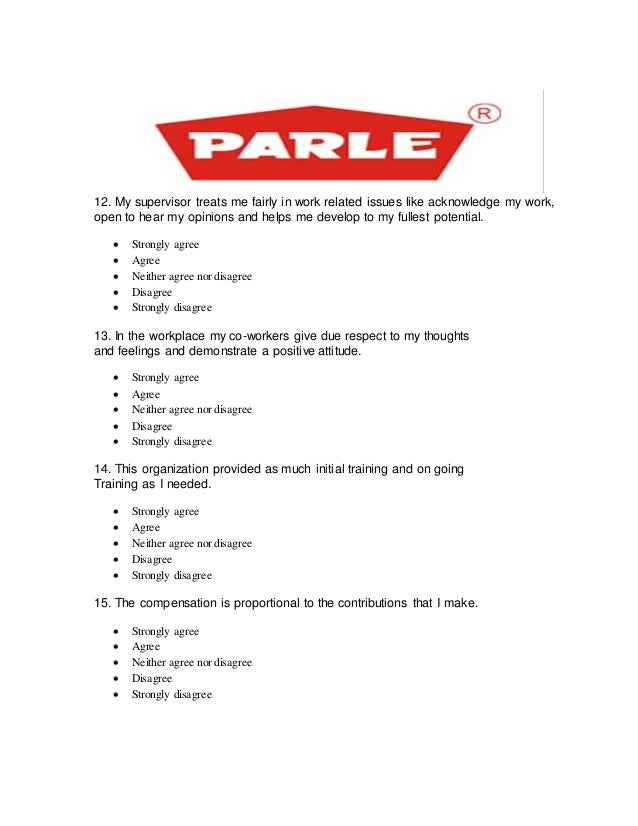 PARLE ®

12. My supervisor treats me fairly in work related issues like acknowledge my work, open to hear my opinions and helps me develop to my fullest potential.

- Strongly agree
- Agree
- Neither agree nor disagree
- Disagree
- Strongly disagree

13. In the workplace my co-workers give due respect to my thoughts and feelings and demonstrate a positive attitude.

- Strongly agree
- Agree
- Neither agree nor disagree
- Disagree
- Strongly disagree

14. This organization provided as much initial training and on going Training as I needed.

- Strongly agree
- Agree
- Neither agree nor disagree
- Disagree
- Strongly disagree

15. The compensation is proportional to the contributions that I make.

- Strongly agree
- Agree
- Neither agree nor disagree
- Disagree
- Strongly disagree